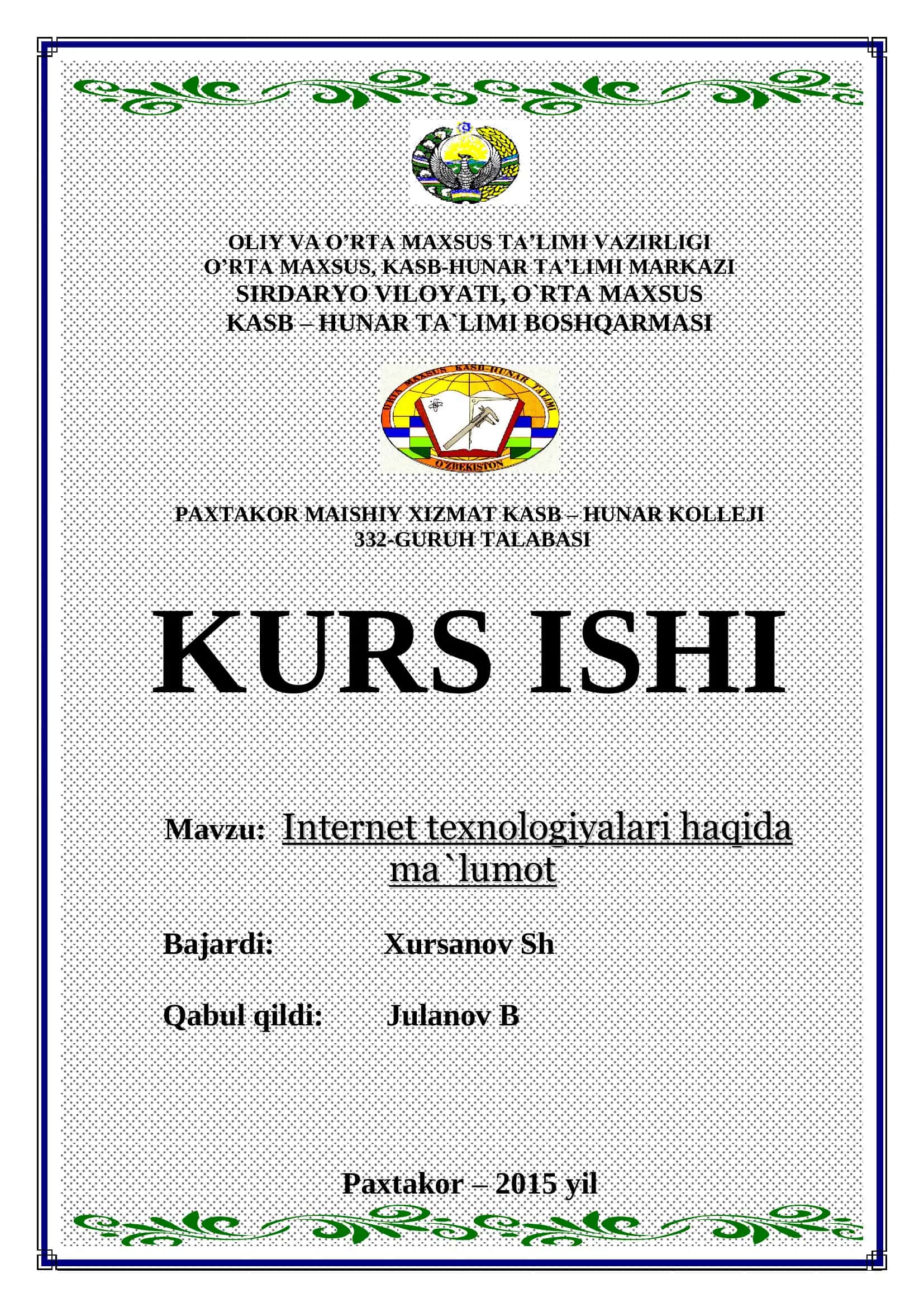 OLIY VA O'RTA MAXSUS TA'LIMI VAZIRLIGI
O'RTA MAXSUS, KASB-HUNAR TA'LIMI MARKAZI
SIRDARYO VILOYATI, O`RTA MAXSUS
KASB – HUNAR TA`LIMI BOSHQARMASI

O'RTA MAXSUS KASB-HUNAR TA'LIMI
O'ZBEKISTON

PAXTAKOR MAISHIY XIZMAT KASB – HUNAR KOLLEJI
332-GURUH TALABASI

KURS ISHI

Mavzu: Internet texnologiyalari haqida ma`lumot

Bajardi: Xursanov Sh

Qabul qildi: Julanov B

Paxtakor – 2015 yil